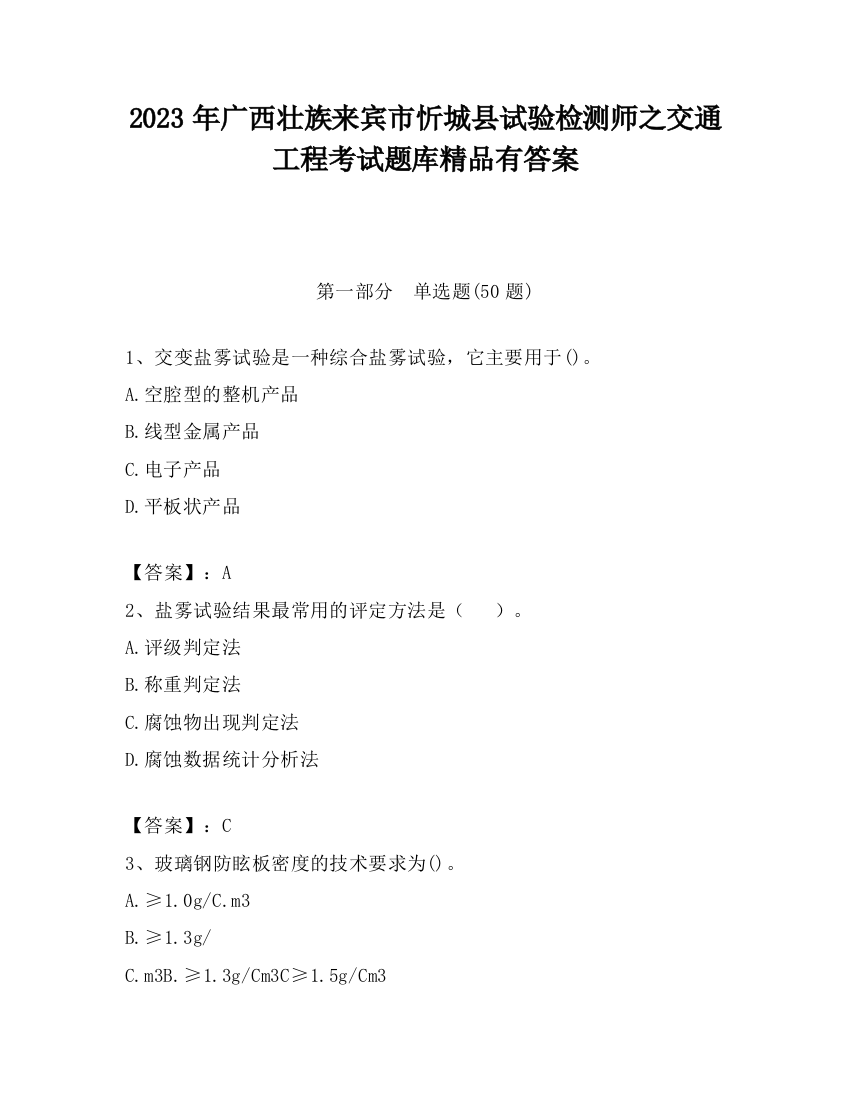 2023 年广西壮族来宾市忻城县试验检测师之交通工程考试题库精品有答案

第一部分　单选题(50 题)

1、交变盐雾试验是一种综合盐雾试验，它主要用于()。

A.空腔型的整机产品

B.线型金属产品

C.电子产品

D.平板状产品

【答案】：A

2、盐雾试验结果最常用的评定方法是（　　）。

A.评级判定法

B.称重判定法

C.腐蚀物出现判定法

D.腐蚀数据统计分析法

【答案】：C

3、玻璃钢防眩板密度的技术要求为()。

A.≥1.0g/C.m3

B.≥1.3g/

C.m3B.≥1.3g/Cm3C≥1.5g/Cm3